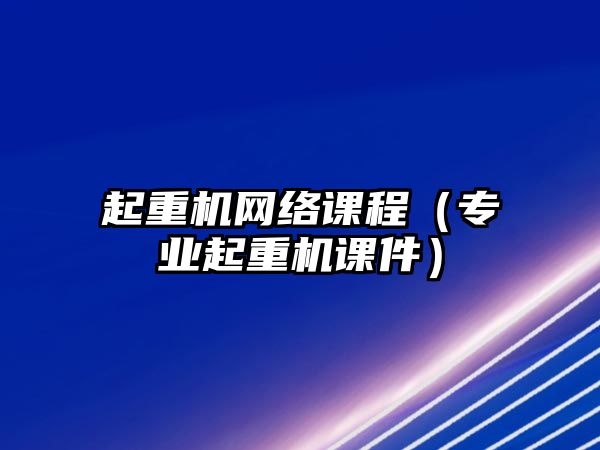 起重机网络课程（专业起重机课件）